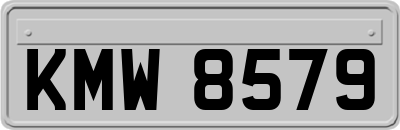 KMW 8579